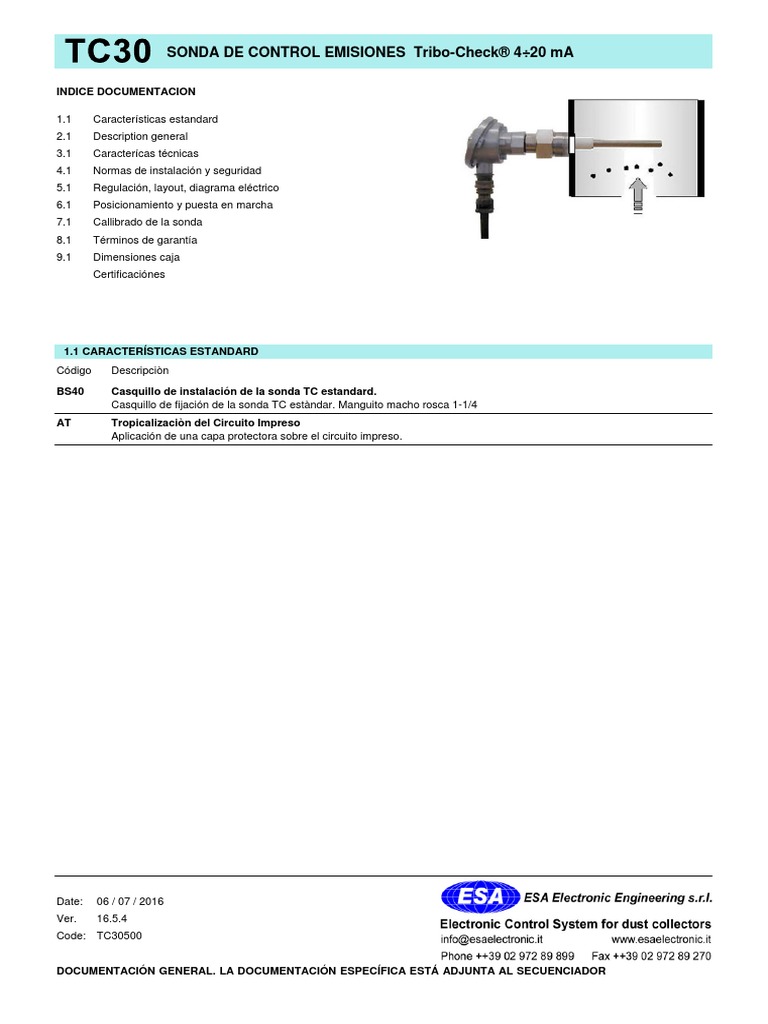 TC30 SONDA DE CONTROL EMISIONES Tribo-Check® 4÷20 mA

INDICE DOCUMENTACION

1.1 Características estandard
2.1 Description general
3.1 Caractericas técnicas
4.1 Normas de instalación y seguridad
5.1 Regulación, layout, diagrama eléctrico
6.1 Posicionamiento y puesta en marcha
7.1 Callibrado de la sonda
8.1 Términos de garantía
9.1 Dimensiones caja
Certificaciónes

1.1 CARACTERÍSTICAS ESTANDARD

| Código | Descripciòn |
|---|---|
| BS40 | Casquillo de instalación de la sonda TC estandard. Casquillo de fijación de la sonda TC estàndar. Manguito macho rosca 1-1/4 |
| AT | Tropicalizaciòn del Circuito Impreso Aplicación de una capa protectora sobre el circuito impreso. |

Date: 06 / 07 / 2016
Ver. 16.5.4
Code: TC30500

ESA ESA Electronic Engineering s.r.l.
Electronic Control System for dust collectors
info@esaelectronic.it www.esaelectronic.it
Phone ++39 02 972 89 899 Fax ++39 02 972 89 270

DOCUMENTACIÓN GENERAL. LA DOCUMENTACIÓN ESPECÍFICA ESTÁ ADJUNTA AL SECUENCIADOR